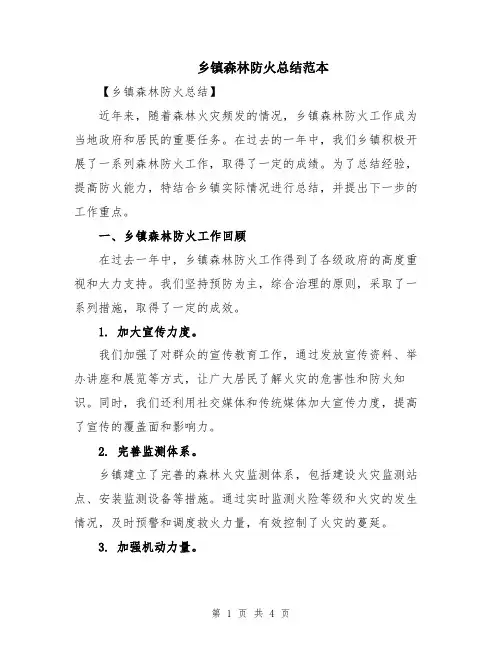 乡镇森林防火总结范本

【乡镇森林防火总结】

近年来，随着森林火灾频发的情况，乡镇森林防火工作成为当地政府和居民的重要任务。在过去的一年中，我们乡镇积极开展了一系列森林防火工作，取得了一定的成绩。为了总结经验，提高防火能力，特结合乡镇实际情况进行总结，并提出下一步的工作重点。

一、乡镇森林防火工作回顾

在过去一年中，乡镇森林防火工作得到了各级政府的高度重视和大力支持。我们坚持预防为主，综合治理的原则，采取了一系列措施，取得了一定的成效。

1. 加大宣传力度。

我们加强了对群众的宣传教育工作，通过发放宣传资料、举办讲座和展览等方式，让广大居民了解火灾的危害性和防火知识。同时，我们还利用社交媒体和传统媒体加大宣传力度，提高了宣传的覆盖面和影响力。

2. 完善监测体系。

乡镇建立了完善的森林火灾监测体系，包括建设火灾监测站点、安装监测设备等措施。通过实时监测火险等级和火灾的发生情况，及时预警和调度救火力量，有效控制了火灾的蔓延。

3. 加强机动力量。

第 1 页 共 4 页